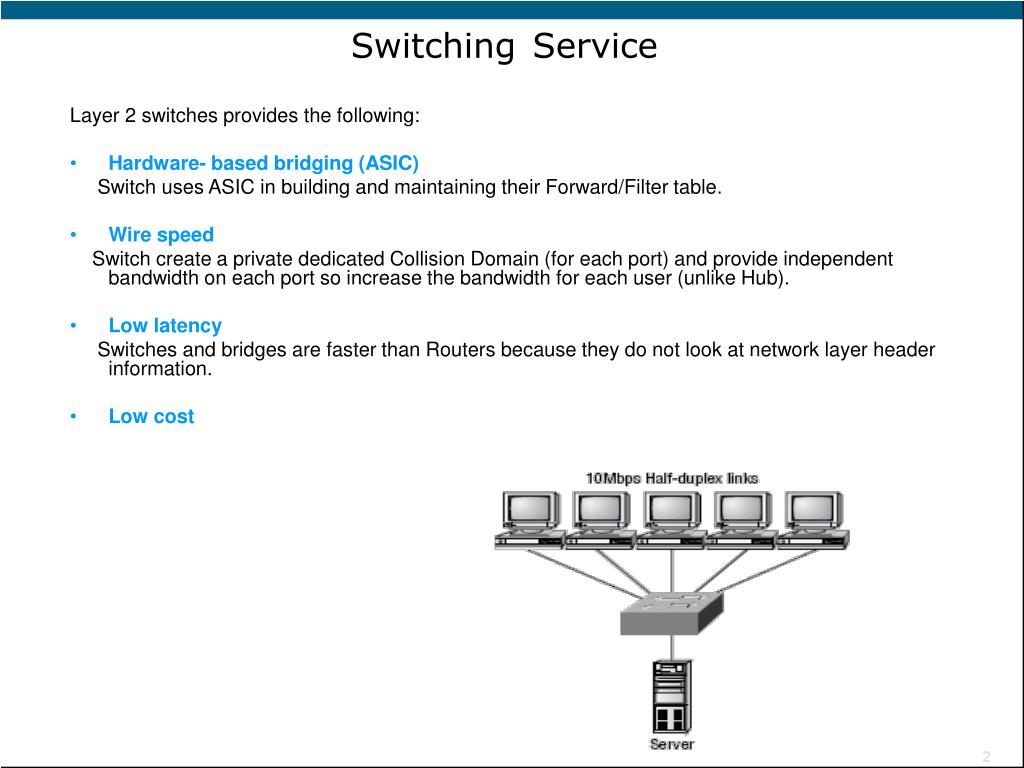 Switching Service

Layer 2 switches provides the following:

• Hardware- based bridging (ASIC)

Switch uses ASIC in building and maintaining their Forward/Filter table.

• Wire speed

Switch create a private dedicated Collision Domain (for each port) and provide independent bandwidth on each port so increase the bandwidth for each user (unlike Hub).

• Low latency

Switches and bridges are faster than Routers because they do not look at network layer header information.

• Low cost

10Mbps Half-duplex links

Server

2